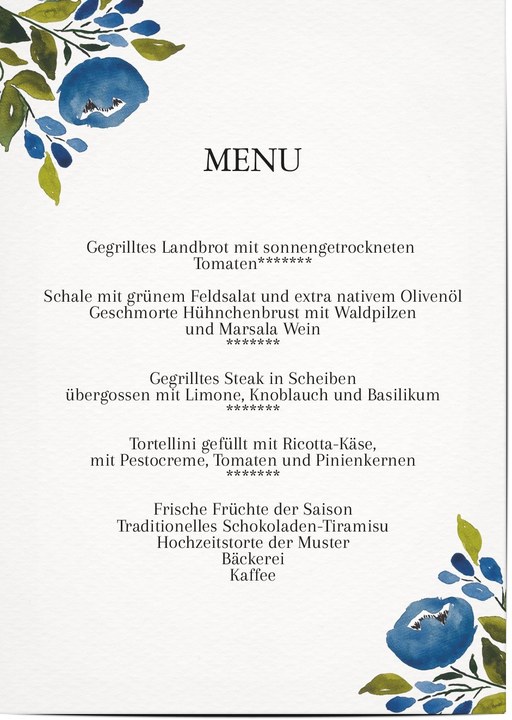 MENU

Gegrilltes Landbrot mit sonnengetrockneten Tomaten*******

Schale mit grünem Feldsalat und extra nativem Olivenöl
Geschmorte Hühnchenbrust mit Waldpilzen und Marsala Wein
*******

Gegrilltes Steak in Scheiben
übergossen mit Limone, Knoblauch und Basilikum
*******

Tortellini gefüllt mit Ricotta-Käse,
mit Pestocreme, Tomaten und Pinienkernen
*******

Frische Früchte der Saison
Traditionelles Schokoladen-Tiramisu
Hochzeitstorte der Muster
Bäckerei
Kaffee